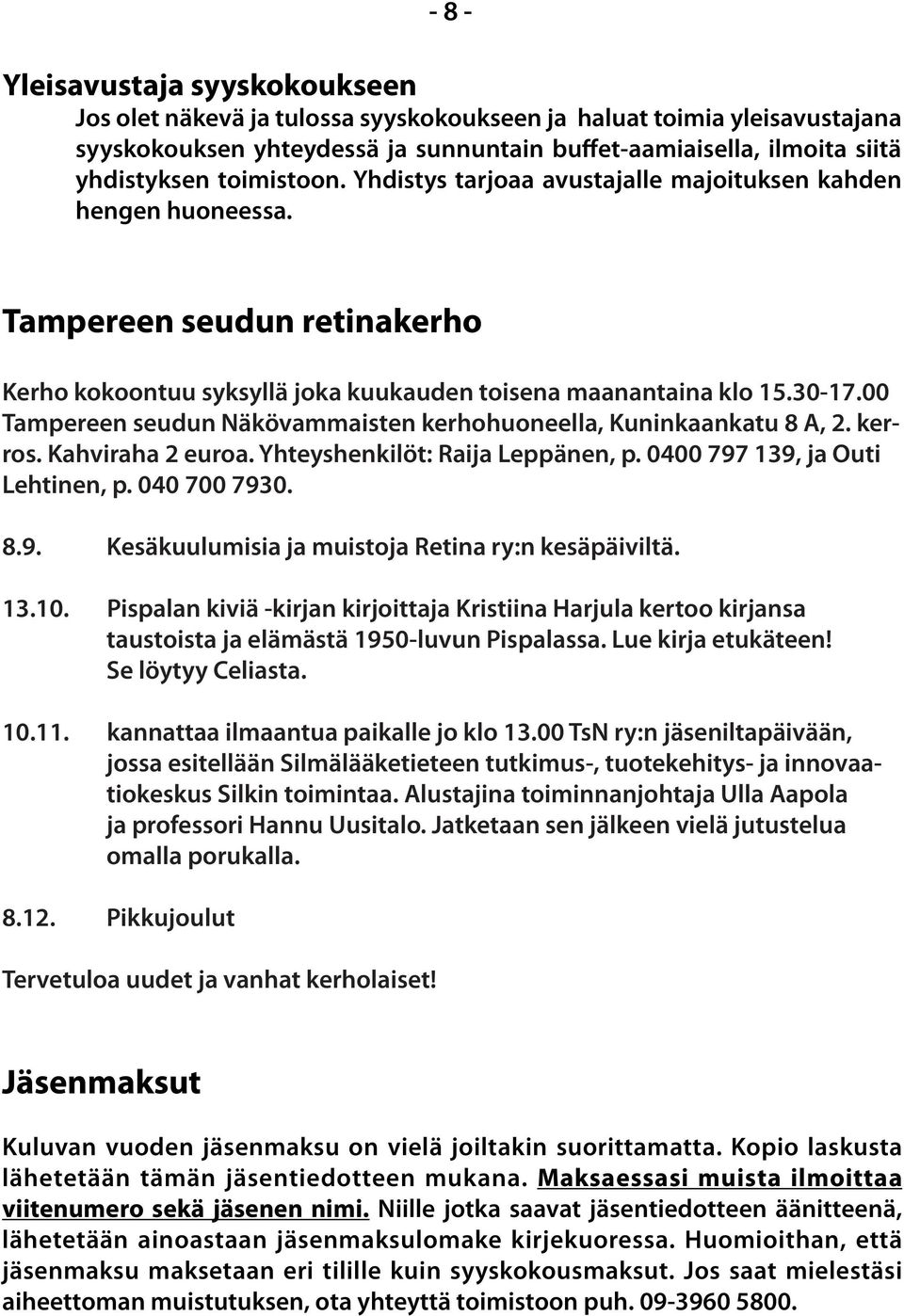 - 8 -

Yleisavustaja syyskokoukseen

Jos olet näkevä ja tulossa syyskokoukseen ja haluat toimia yleisavustajana syyskokouksen yhteydessä ja sunnuntain buffet-aamiaisella, ilmoita siitä yhdistyksen toimistoon. Yhdistys tarjoaa avustajalle majoituksen kahden hengen huoneessa.

Tampereen seudun retinakerho

Kerho kokoontuu syksyllä joka kuukauden toisena maanantaina klo 15.30-17.00 Tampereen seudun Näkövammaisten kerhohuoneella, Kuninkaankatu 8 A, 2. kerros. Kahviraha 2 euroa. Yhteyshenkilöt: Raija Leppänen, p. 0400 797 139, ja Outi Lehtinen, p. 040 700 7930.

8.9. Kesäkuulumisia ja muistoja Retina ry:n kesäpäiviltä.

13.10. Pispalan kiviä -kirjan kirjoittaja Kristiina Harjula kertoo kirjansa taustoista ja elämästä 1950-luvun Pispalassa. Lue kirja etukäteen! Se löytyy Celiasta.

10.11. kannattaa ilmaantua paikalle jo klo 13.00 TsN ry:n jäseniltapäivään, jossa esitellään Silmälääketieteen tutkimus-, tuotekehitys- ja innovaatiokeskus Silkin toimintaa. Alustajina toiminnanjohtaja Ulla Aapola ja professori Hannu Uusitalo. Jatketaan sen jälkeen vielä jutustelua omalla porukalla.

8.12. Pikkujoulut

Tervetuloa uudet ja vanhat kerholaiset!

Jäsenmaksut

Kuluvan vuoden jäsenmaksu on vielä joiltakin suorittamatta. Kopio laskusta lähetetään tämän jäsentiedotteen mukana. Maksaessasi muista ilmoittaa viitenumero sekä jäsenen nimi. Niille jotka saavat jäsentiedotteen äänitteenä, lähetetään ainoastaan jäsenmaksulomake kirjekuoressa. Huomioithan, että jäsenmaksu maksetaan eri tilille kuin syyskokousmaksut. Jos saat mielestäsi aiheettoman muistutuksen, ota yhteyttä toimistoon puh. 09-3960 5800.